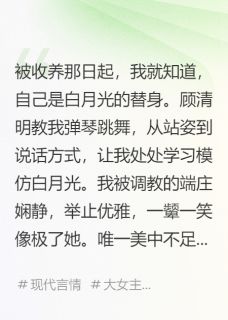 被收养那日起，我就知道，自己是白月光的替身。顾清明教我弹琴跳舞，从站姿到说话方式，让我处处学习模仿白月光。我被调教的端庄娴静，举止优雅，一颦一笑像极了她。唯一美中不足...

# 现代言情 # 大女主...